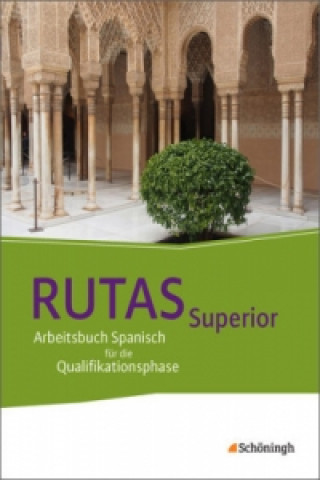 RUTAS Superior
Arbeitsbuch Spanisch
für die
Qualifikationsphase

Schöningh